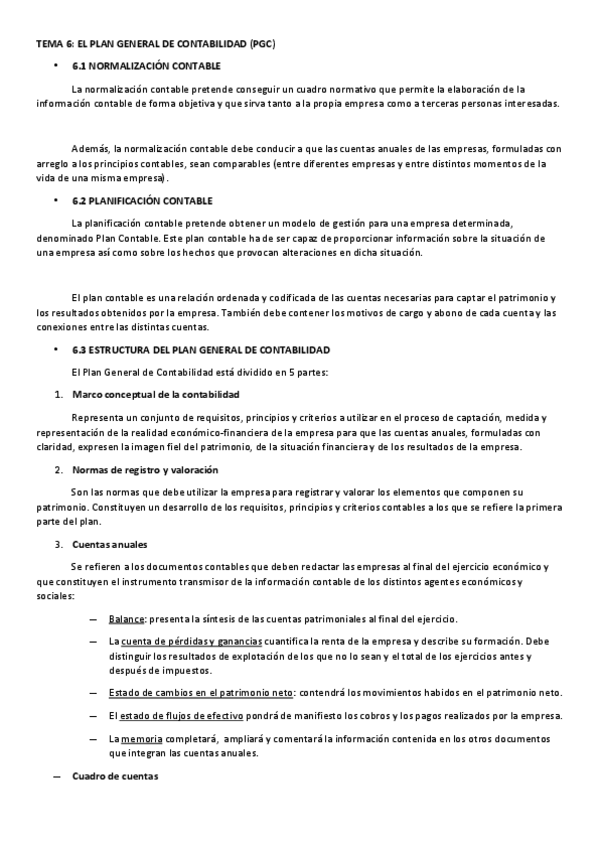 TEMA 6: EL PLAN GENERAL DE CONTABILIDAD (PGC)

• 6.1 NORMALIZACIÓN CONTABLE

La normalización contable pretende conseguir un cuadro normativo que permite la elaboración de la información contable de forma objetiva y que sirva tanto a la propia empresa como a terceras personas interesadas.

Además, la normalización contable debe conducir a que las cuentas anuales de las empresas, formuladas con arreglo a los principios contables, sean comparables (entre diferentes empresas y entre distintos momentos de la vida de una misma empresa).

• 6.2 PLANIFICACIÓN CONTABLE

La planificación contable pretende obtener un modelo de gestión para una empresa determinada, denominado Plan Contable. Este plan contable ha de ser capaz de proporcionar información sobre la situación de una empresa así como sobre los hechos que provocan alteraciones en dicha situación.

El plan contable es una relación ordenada y codificada de las cuentas necesarias para captar el patrimonio y los resultados obtenidos por la empresa. También debe contener los motivos de cargo y abono de cada cuenta y las conexiones entre las distintas cuentas.

• 6.3 ESTRUCTURA DEL PLAN GENERAL DE CONTABILIDAD

El Plan General de Contabilidad está dividido en 5 partes:

1. Marco conceptual de la contabilidad

Representa un conjunto de requisitos, principios y criterios a utilizar en el proceso de captación, medida y representación de la realidad económico-financiera de la empresa para que las cuentas anuales, formuladas con claridad, expresen la imagen fiel del patrimonio, de la situación financiera y de los resultados de la empresa.

2. Normas de registro y valoración

Son las normas que debe utilizar la empresa para registrar y valorar los elementos que componen su patrimonio. Constituyen un desarrollo de los requisitos, principios y criterios contables a los que se refiere la primera parte del plan.

3. Cuentas anuales

Se refieren a los documentos contables que deben redactar las empresas al final del ejercicio económico y que constituyen el instrumento transmisor de la información contable de los distintos agentes económicos y sociales:

— Balance: presenta la síntesis de las cuentas patrimoniales al final del ejercicio.

— La cuenta de pérdidas y ganancias cuantifica la renta de la empresa y describe su formación. Debe distinguir los resultados de explotación de los que no lo sean y el total de los ejercicios antes y después de impuestos.

— Estado de cambios en el patrimonio neto: contendrá los movimientos habidos en el patrimonio neto.

— El estado de flujos de efectivo pondrá de manifiesto los cobros y los pagos realizados por la empresa.

— La memoria completará, ampliará y comentará la información contenida en los otros documentos que integran las cuentas anuales.

— Cuadro de cuentas